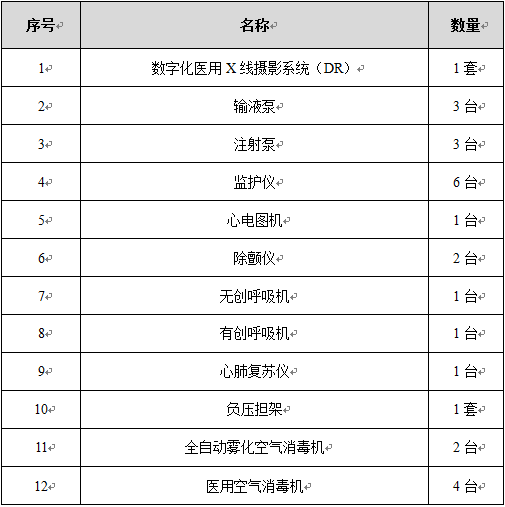 | 序号 | 名称 | 数量 |
|---|---|---|
| 1 | 数字化医用 X 线摄影系统（DR） | 1 套 |
| 2 | 输液泵 | 3 台 |
| 3 | 注射泵 | 3 台 |
| 4 | 监护仪 | 6 台 |
| 5 | 心电图机 | 1 台 |
| 6 | 除颤仪 | 2 台 |
| 7 | 无创呼吸机 | 1 台 |
| 8 | 有创呼吸机 | 1 台 |
| 9 | 心肺复苏仪 | 1 台 |
| 10 | 负压担架 | 1 套 |
| 11 | 全自动雾化空气消毒机 | 2 台 |
| 12 | 医用空气消毒机 | 4 台 |